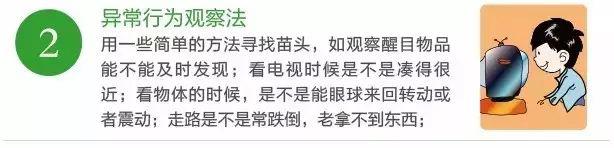 2

异常行为观察法

用一些简单的方法寻找苗头，如观察醒目物品能不能及时发现；看电视时候是不是凑得很近；看物体的时候，是不是能眼球来回转动或者震动；走路是不是常跌倒，老拿不到东西；